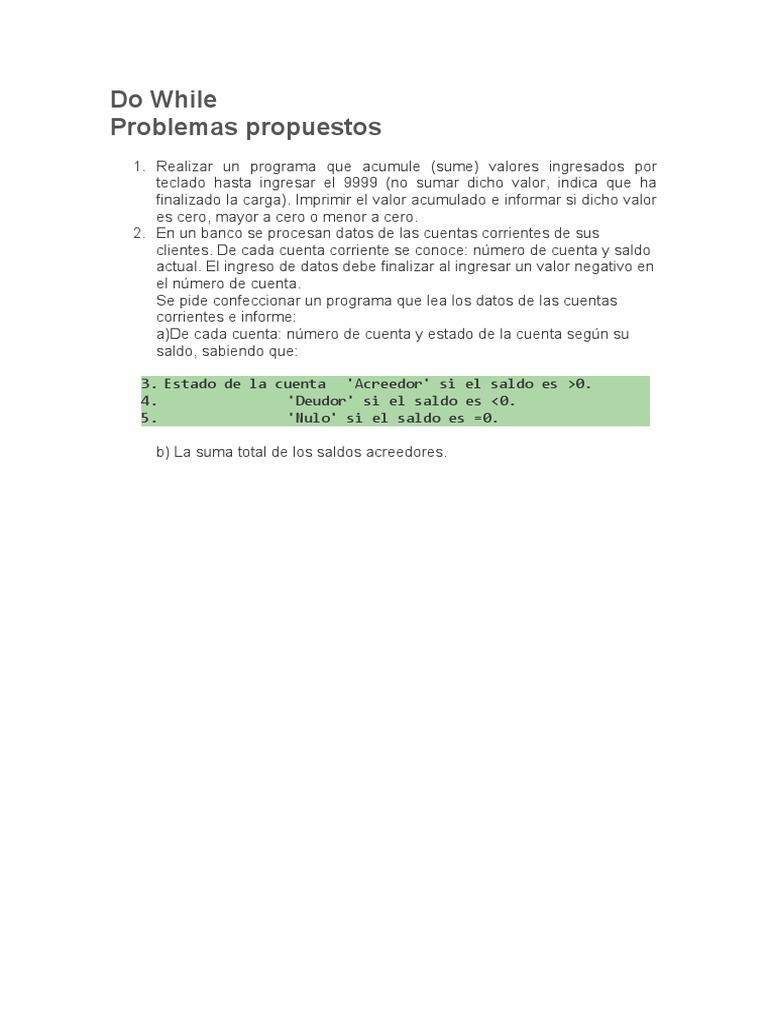 Do While
Problemas propuestos

1. Realizar un programa que acumule (sume) valores ingresados por teclado hasta ingresar el 9999 (no sumar dicho valor, indica que ha finalizado la carga). Imprimir el valor acumulado e informar si dicho valor es cero, mayor a cero o menor a cero.
2. En un banco se procesan datos de las cuentas corrientes de sus clientes. De cada cuenta corriente se conoce: número de cuenta y saldo actual. El ingreso de datos debe finalizar al ingresar un valor negativo en el número de cuenta.
Se pide confeccionar un programa que lea los datos de las cuentas corrientes e informe:
a)De cada cuenta: número de cuenta y estado de la cuenta según su saldo, sabiendo que:

3. Estado de la cuenta 'Acreedor' si el saldo es >0.
4. 'Deudor' si el saldo es <0.
5. 'Nulo' si el saldo es =0.

b) La suma total de los saldos acreedores.